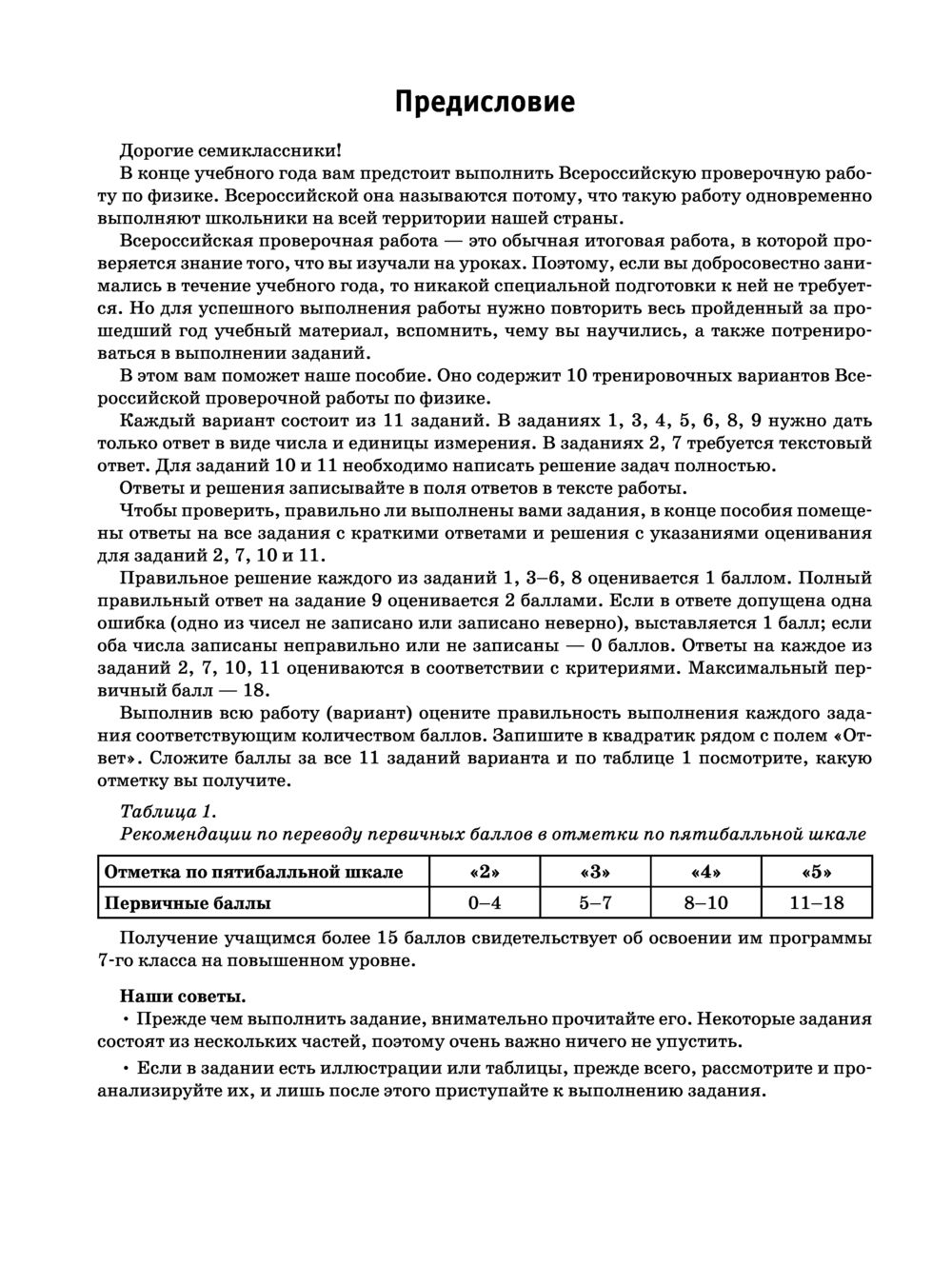 Предисловие

Дорогие семиклассники!

В конце учебного года вам предстоит выполнить Всероссийскую проверочную работу по физике. Всероссийской она называются потому, что такую работу одновременно выполняют школьники на всей территории нашей страны.

Всероссийская проверочная работа — это обычная итоговая работа, в которой проверяется знание того, что вы изучали на уроках. Поэтому, если вы добросовестно занимались в течение учебного года, то никакой специальной подготовки к ней не требуется. Но для успешного выполнения работы нужно повторить весь пройденный за прошедший год учебный материал, вспомнить, чему вы научились, а также потренироваться в выполнении заданий.

В этом вам поможет наше пособие. Оно содержит 10 тренировочных вариантов Всероссийской проверочной работы по физике.

Каждый вариант состоит из 11 заданий. В заданиях 1, 3, 4, 5, 6, 8, 9 нужно дать только ответ в виде числа и единицы измерения. В заданиях 2, 7 требуется текстовый ответ. Для заданий 10 и 11 необходимо написать решение задач полностью.

Ответы и решения записывайте в поля ответов в тексте работы.

Чтобы проверить, правильно ли выполнены вами задания, в конце пособия помещены ответы на все задания с краткими ответами и решения с указаниями оценивания для заданий 2, 7, 10 и 11.

Правильное решение каждого из заданий 1, 3–6, 8 оценивается 1 баллом. Полный правильный ответ на задание 9 оценивается 2 баллами. Если в ответе допущена одна ошибка (одно из чисел не записано или записано неверно), выставляется 1 балл; если оба числа записаны неправильно или не записаны — 0 баллов. Ответы на каждое из заданий 2, 7, 10, 11 оцениваются в соответствии с критериями. Максимальный первичный балл — 18.

Выполнив всю работу (вариант) оцените правильность выполнения каждого задания соответствующим количеством баллов. Запишите в квадратик рядом с полем «Ответ». Сложите баллы за все 11 заданий варианта и по таблице 1 посмотрите, какую отметку вы получите.

Таблица 1.
Рекомендации по переводу первичных баллов в отметки по пятибалльной шкале

| Отметка по пятибалльной шкале | «2» | «3» | «4» | «5» |
|---|---|---|---|---|
| Первичные баллы | 0–4 | 5–7 | 8–10 | 11–18 |

Получение учащимся более 15 баллов свидетельствует об освоении им программы 7-го класса на повышенном уровне.

Наши советы.
• Прежде чем выполнить задание, внимательно прочитайте его. Некоторые задания состоят из нескольких частей, поэтому очень важно ничего не упустить.
• Если в задании есть иллюстрации или таблицы, прежде всего, рассмотрите и проанализируйте их, и лишь после этого приступайте к выполнению задания.